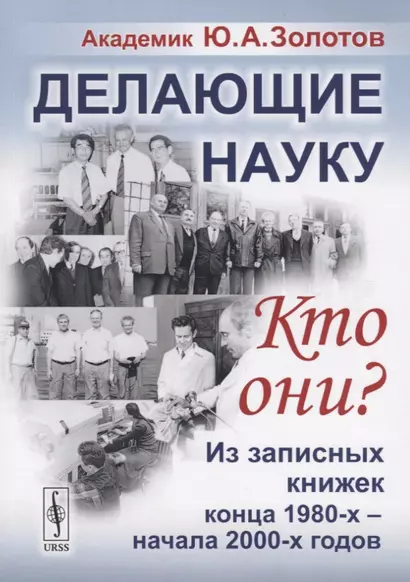 Академик Ю.А.Золотов

ДЕЛАЮЩИЕ НАУКУ

Кто они?

Из записных книжек конца 1980-х – начала 2000-х годов

URSS